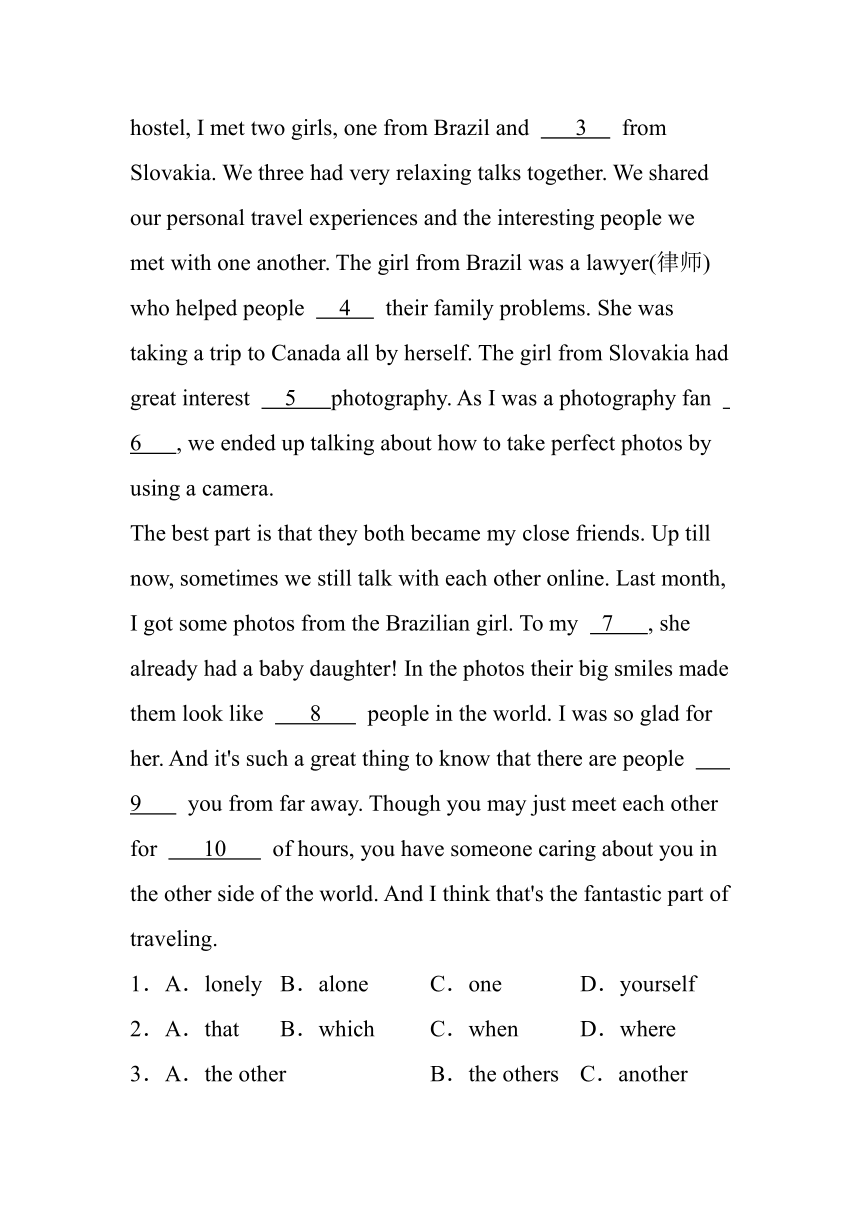 hostel, I met two girls, one from Brazil and ___3___ from Slovakia. We three had very relaxing talks together. We shared our personal travel experiences and the interesting people we met with one another. The girl from Brazil was a lawyer(律师) who helped people ___4___ their family problems. She was taking a trip to Canada all by herself. The girl from Slovakia had great interest ___5___photography. As I was a photography fan ___6___, we ended up talking about how to take perfect photos by using a camera.

The best part is that they both became my close friends. Up till now, sometimes we still talk with each other online. Last month, I got some photos from the Brazilian girl. To my ___7___, she already had a baby daughter! In the photos their big smiles made them look like ___8___ people in the world. I was so glad for her. And it's such a great thing to know that there are people ___9___ you from far away. Though you may just meet each other for ___10___ of hours, you have someone caring about you in the other side of the world. And I think that's the fantastic part of traveling.

1．A．lonely B．alone C．one D．yourself

2．A．that B．which C．when D．where

3．A．the other B．the others C．another